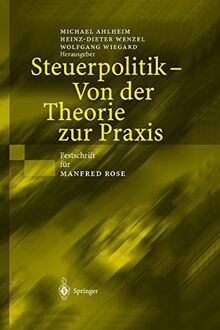 MICHAEL AHLHEIM
HEINZ-DIETER WENZEL
WOLFGANG WIEGARD
Herausgeber

Steuerpolitik – Von der Theorie zur Praxis

Festschrift für MANFRED ROSE

Springer